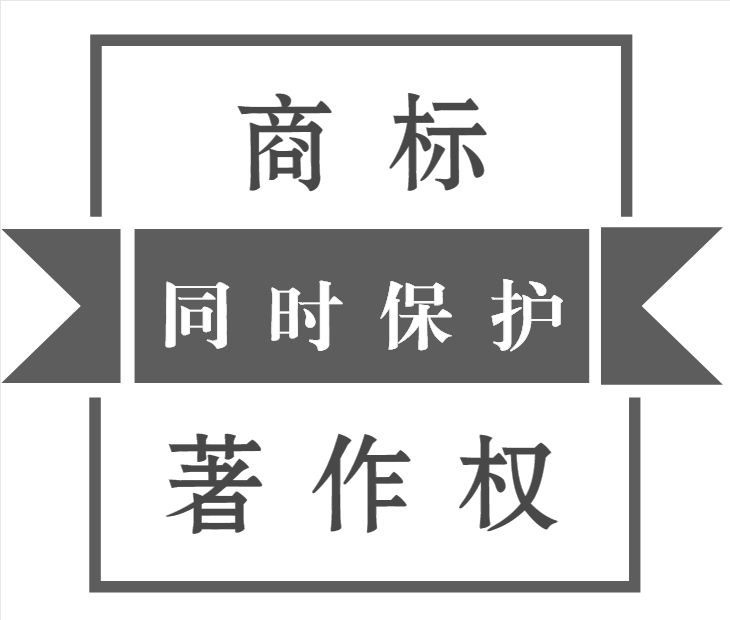 商标

同时保护

著作权